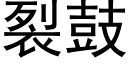 裂鼓